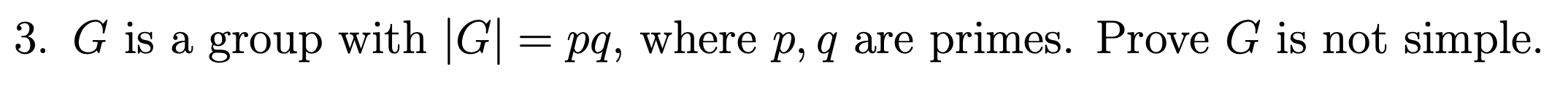 3. $G$ is a group with $|G| = pq$, where $p, q$ are primes. Prove $G$ is not simple.